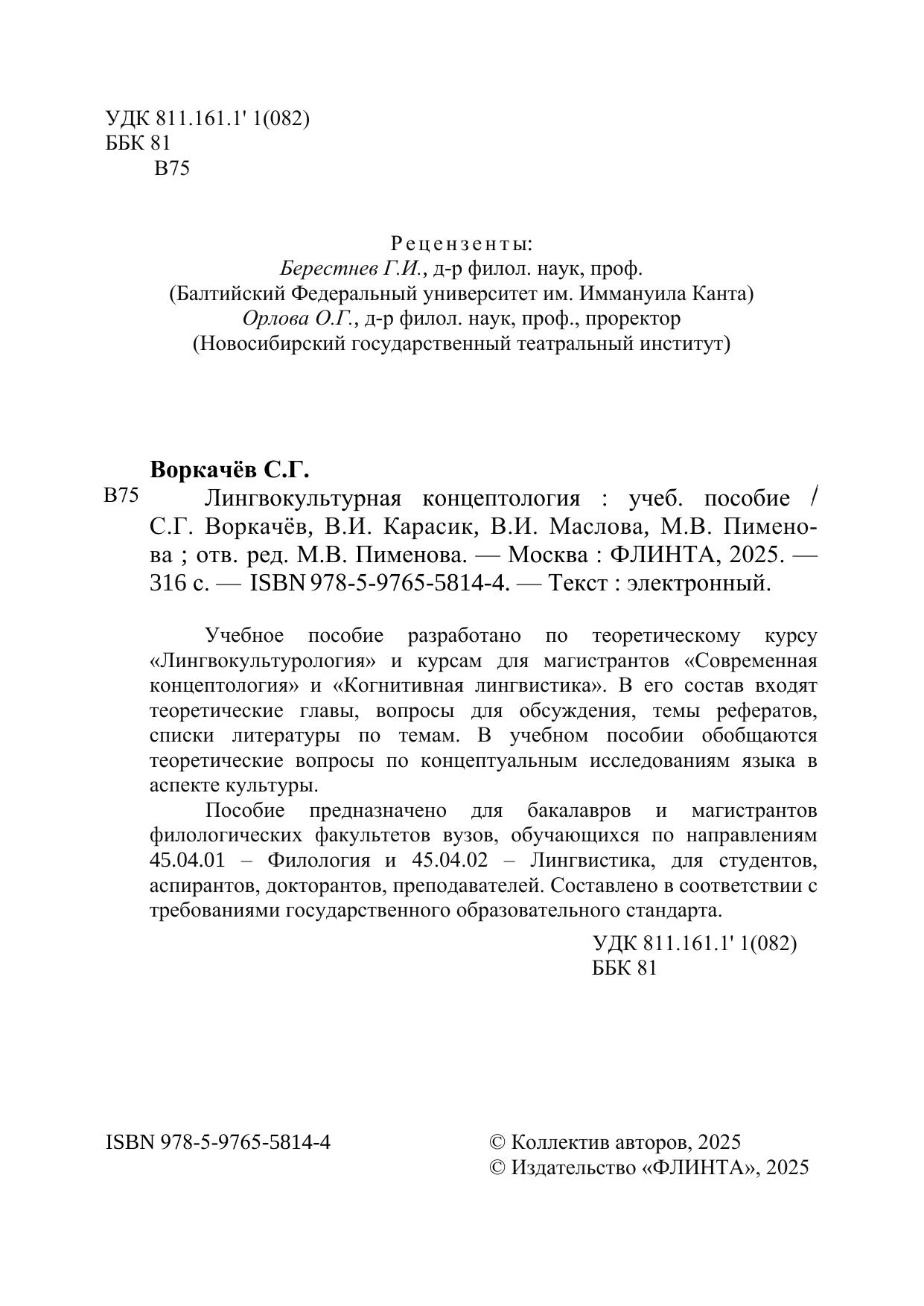 УДК 811.161.1' 1(082)
ББК 81
В75

Рецензенты:
Берестнев Г.И., д-р филол. наук, проф.
(Балтийский Федеральный университет им. Иммануила Канта)
Орлова О.Г., д-р филол. наук, проф., проректор
(Новосибирский государственный театральный институт)

Воркачёв С.Г.

В75 Лингвокультурная концептология : учеб. пособие / С.Г. Воркачёв, В.И. Карасик, В.И. Маслова, М.В. Пименова ; отв. ред. М.В. Пименова. — Москва : ФЛИНТА, 2025. — 316 с. — ISBN 978-5-9765-5814-4. — Текст : электронный.

Учебное пособие разработано по теоретическому курсу «Лингвокультурология» и курсам для магистрантов «Современная концептология» и «Когнитивная лингвистика». В его состав входят теоретические главы, вопросы для обсуждения, темы рефератов, списки литературы по темам. В учебном пособии обобщаются теоретические вопросы по концептуальным исследованиям языка в аспекте культуры.

Пособие предназначено для бакалавров и магистрантов филологических факультетов вузов, обучающихся по направлениям 45.04.01 – Филология и 45.04.02 – Лингвистика, для студентов, аспирантов, докторантов, преподавателей. Составлено в соответствии с требованиями государственного образовательного стандарта.

УДК 811.161.1' 1(082)
ББК 81

ISBN 978-5-9765-5814-4

© Коллектив авторов, 2025
© Издательство «ФЛИНТА», 2025